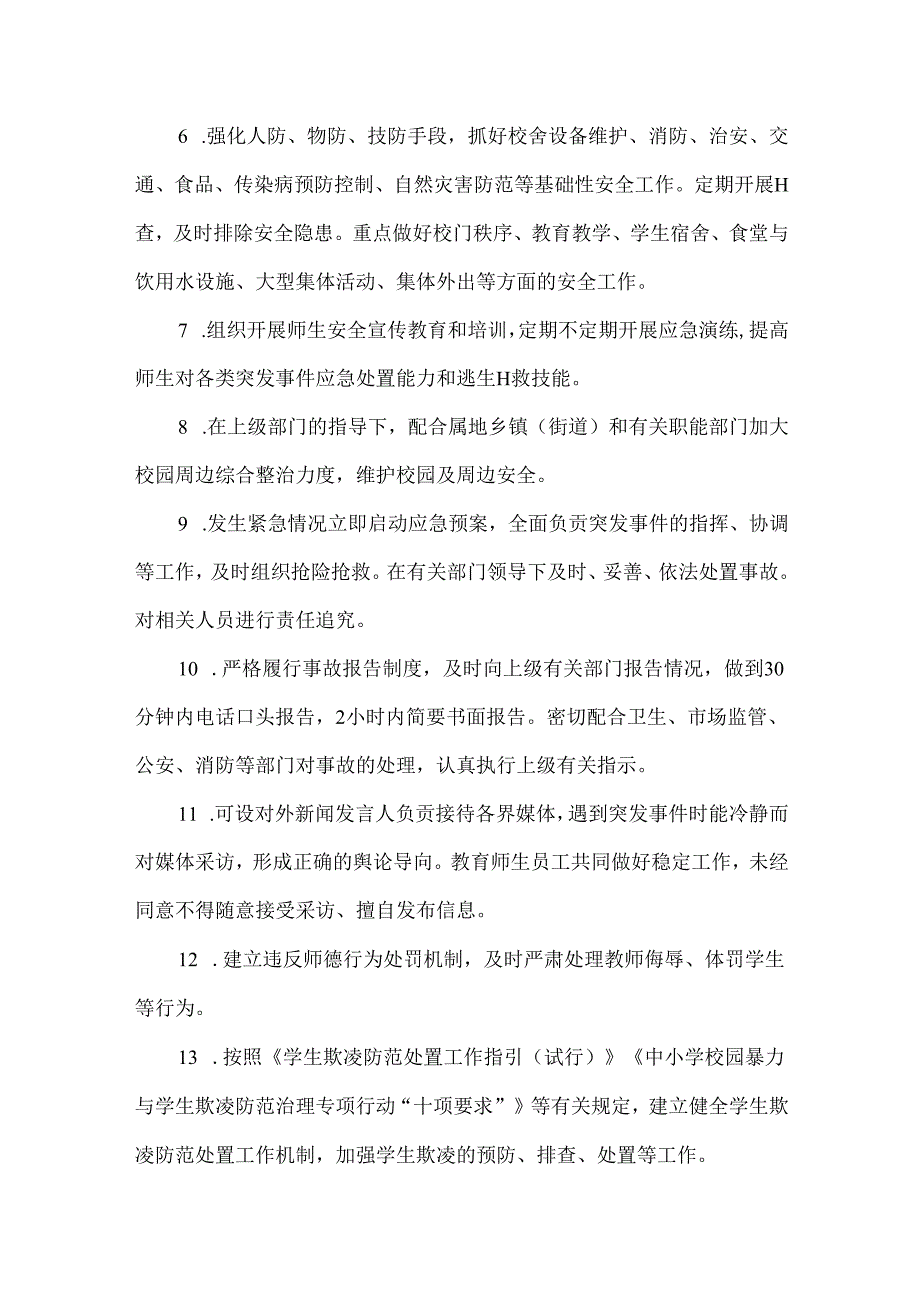 6 .强化人防、物防、技防手段，抓好校舍设备维护、消防、治安、交通、食品、传染病预防控制、自然灾害防范等基础性安全工作。定期开展H查，及时排除安全隐患。重点做好校门秩序、教育教学、学生宿舍、食堂与饮用水设施、大型集体活动、集体外出等方面的安全工作。

7 .组织开展师生安全宣传教育和培训，定期不定期开展应急演练，提高师生对各类突发事件应急处置能力和逃生H救技能。

8 .在上级部门的指导下，配合属地乡镇（街道）和有关职能部门加大校园周边综合整治力度，维护校园及周边安全。

9 .发生紧急情况立即启动应急预案，全面负责突发事件的指挥、协调等工作，及时组织抢险抢救。在有关部门领导下及时、妥善、依法处置事故。对相关人员进行责任追究。

10 .严格履行事故报告制度，及时向上级有关部门报告情况，做到30分钟内电话口头报告，2小时内简要书面报告。密切配合卫生、市场监管、公安、消防等部门对事故的处理，认真执行上级有关指示。

11 .可设对外新闻发言人负责接待各界媒体，遇到突发事件时能冷静而对媒体采访，形成正确的舆论导向。教育师生员工共同做好稳定工作，未经同意不得随意接受采访、擅自发布信息。

12 .建立违反师德行为处罚机制，及时严肃处理教师侮辱、体罚学生等行为。

13 .按照《学生欺凌防范处置工作指引（试行）》《中小学校园暴力与学生欺凌防范治理专项行动“十项要求”》等有关规定，建立健全学生欺凌防范处置工作机制，加强学生欺凌的预防、排查、处置等工作。